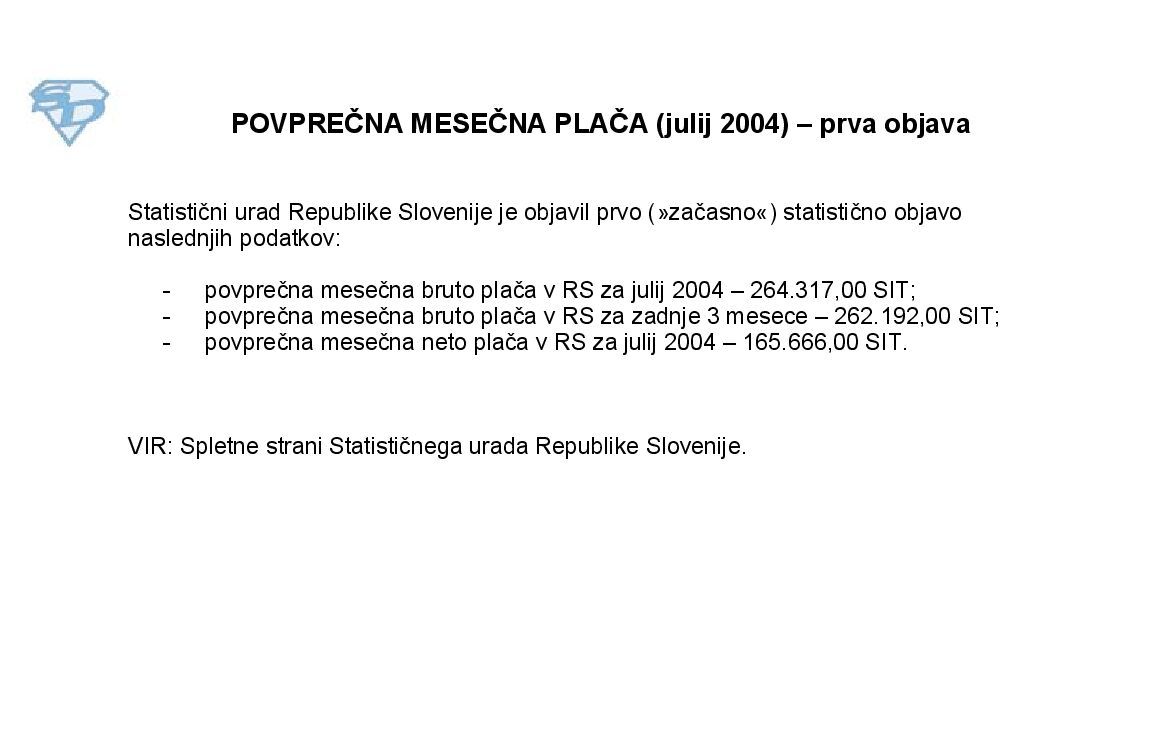 SD

POVPREČNA MESEČNA PLAČA (julij 2004) – prva objava

Statistični urad Republike Slovenije je objavil prvo (»začasno«) statistično objavo naslednjih podatkov:

- povprečna mesečna bruto plača v RS za julij 2004 – 264.317,00 SIT;
- povprečna mesečna bruto plača v RS za zadnje 3 mesece – 262.192,00 SIT;
- povprečna mesečna neto plača v RS za julij 2004 – 165.666,00 SIT.

VIR: Spletne strani Statističnega urada Republike Slovenije.